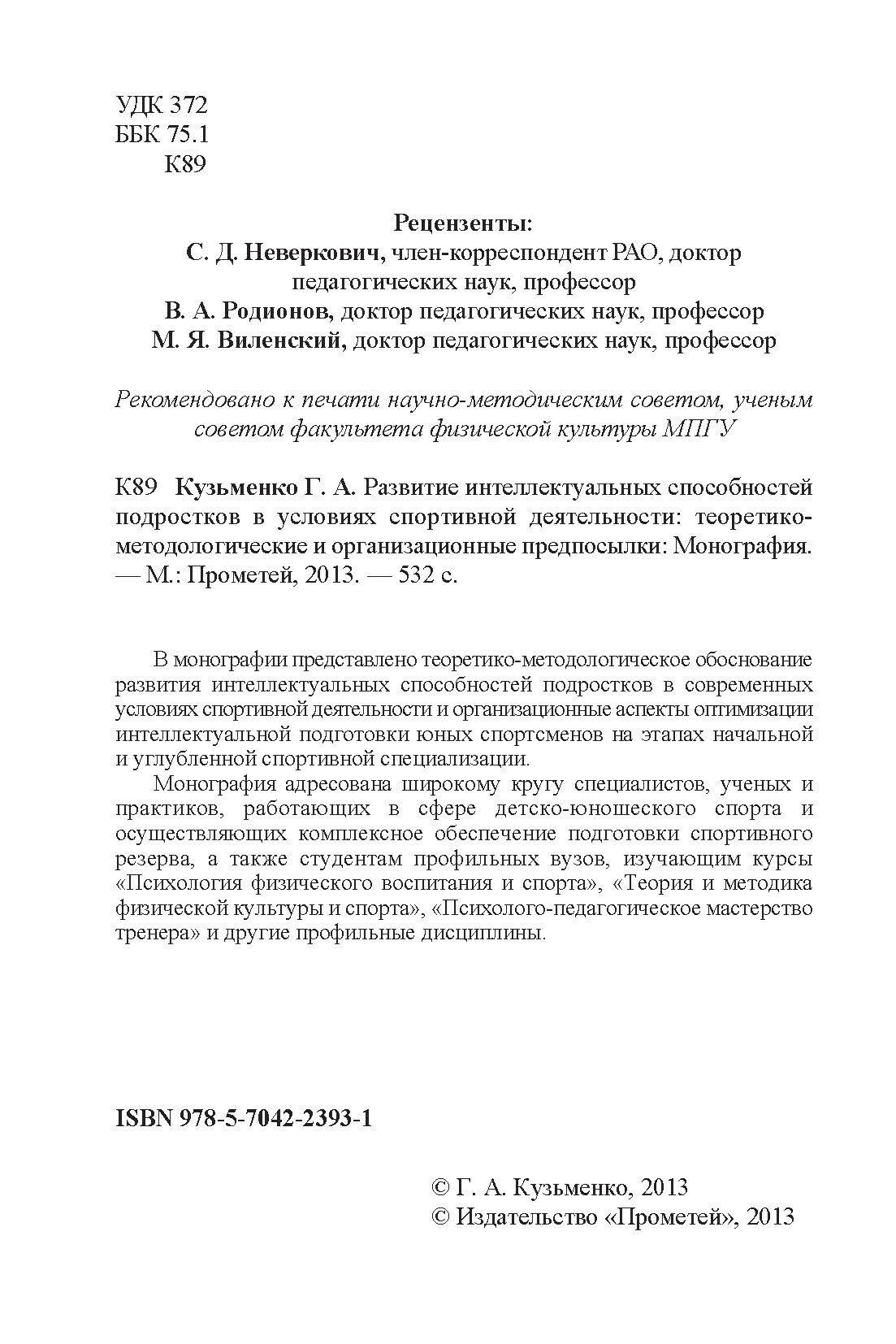 УДК 372
ББК 75.1
К89

Рецензенты:
С. Д. Неверкович, член-корреспондент РАО, доктор педагогических наук, профессор
В. А. Родионов, доктор педагогических наук, профессор
М. Я. Виленский, доктор педагогических наук, профессор

Рекомендовано к печати научно-методическим советом, ученым советом факультета физической культуры МПГУ

К89 Кузьменко Г. А. Развитие интеллектуальных способностей подростков в условиях спортивной деятельности: теоретико-методологические и организационные предпосылки: Монография. — М.: Прометей, 2013. — 532 с.

В монографии представлено теоретико-методологическое обоснование развития интеллектуальных способностей подростков в современных условиях спортивной деятельности и организационные аспекты оптимизации интеллектуальной подготовки юных спортсменов на этапах начальной и углубленной спортивной специализации.

Монография адресована широкому кругу специалистов, ученых и практиков, работающих в сфере детско-юношеского спорта и осуществляющих комплексное обеспечение подготовки спортивного резерва, а также студентам профильных вузов, изучающим курсы «Психология физического воспитания и спорта», «Теория и методика физической культуры и спорта», «Психолого-педагогическое мастерство тренера» и другие профильные дисциплины.

ISBN 978-5-7042-2393-1

© Г. А. Кузьменко, 2013
© Издательство «Прометей», 2013